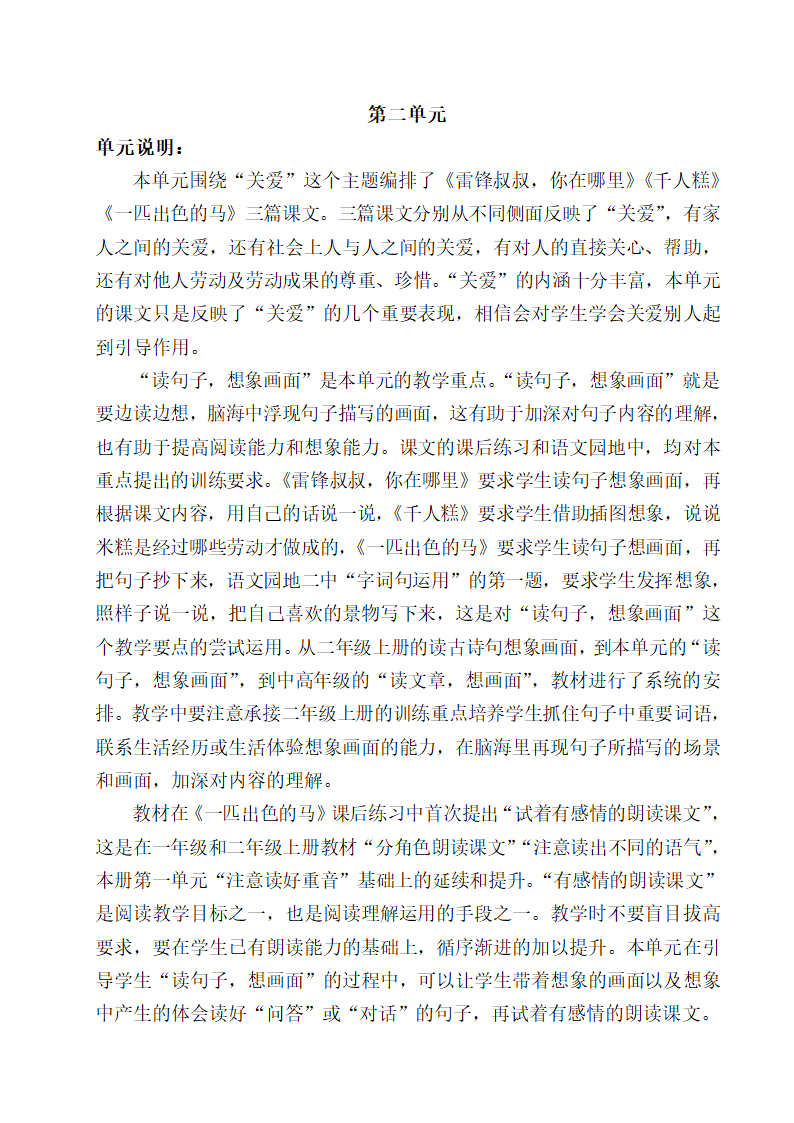 第二单元

单元说明：

本单元围绕“关爱”这个主题编排了《雷锋叔叔，你在哪里》《千人糕》《一匹出色的马》三篇课文。三篇课文分别从不同侧面反映了“关爱”，有家人之间的关爱，还有社会上人与人之间的关爱，有对人的直接关心、帮助，还有对他人劳动及劳动成果的尊重、珍惜。“关爱”的内涵十分丰富，本单元的课文只是反映了“关爱”的几个重要表现，相信会对学生学会关爱别人起到引导作用。

“读句子，想象画面”是本单元的教学重点。“读句子，想象画面”就是要边读边想，脑海中浮现句子描写的画面，这有助于加深对句子内容的理解，也有助于提高阅读能力和想象能力。课文的课后练习和语文园地中，均对本重点提出的训练要求。《雷锋叔叔，你在哪里》要求学生读句子想象画面，再根据课文内容，用自己的话说一说，《千人糕》要求学生借助插图想象，说说米糕是经过哪些劳动才做成的，《一匹出色的马》要求学生读句子想画面，再把句子抄下来，语文园地二中“字词句运用”的第一题，要求学生发挥想象，照样子说一说，把自己喜欢的景物写下来，这是对“读句子，想象画面”这个教学要点的尝试运用。从二年级上册的读古诗句想象画面，到本单元的“读句子，想象画面”，到中高年级的“读文章，想画面”，教材进行了系统的安排。教学中要注意承接二年级上册的训练重点培养学生抓住句子中重要词语，联系生活经历或生活体验想象画面的能力，在脑海里再现句子所描写的场景和画面，加深对内容的理解。

教材在《一匹出色的马》课后练习中首次提出“试着有感情的朗读课文”，这是在一年级和二年级上册教材“分角色朗读课文”“注意读出不同的语气”，本册第一单元“注意读好重音”基础上的延续和提升。“有感情的朗读课文”是阅读教学目标之一，也是阅读理解运用的手段之一。教学时不要盲目拔高要求，要在学生已有朗读能力的基础上，循序渐进的加以提升。本单元在引导学生“读句子，想画面”的过程中，可以让学生带着想象的画面以及想象中产生的体会读好“问答”或“对话”的句子，再试着有感情的朗读课文。